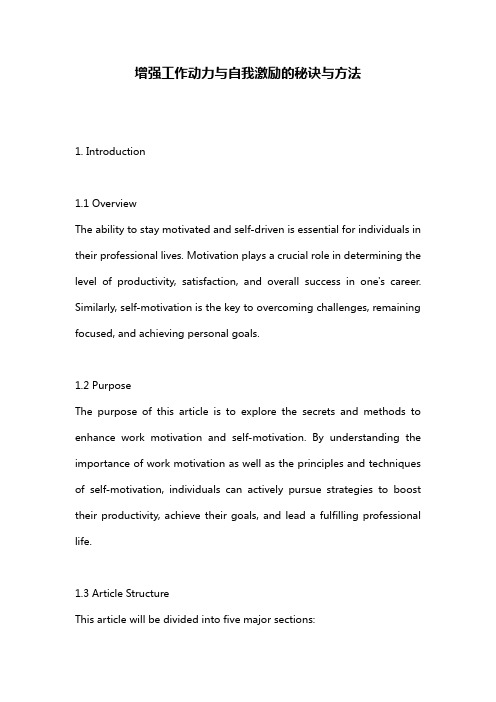 增强工作动力与自我激励的秘诀与方法

1. Introduction

1.1 Overview

The ability to stay motivated and self-driven is essential for individuals in their professional lives. Motivation plays a crucial role in determining the level of productivity, satisfaction, and overall success in one's career. Similarly, self-motivation is the key to overcoming challenges, remaining focused, and achieving personal goals.

1.2 Purpose

The purpose of this article is to explore the secrets and methods to enhance work motivation and self-motivation. By understanding the importance of work motivation as well as the principles and techniques of self-motivation, individuals can actively pursue strategies to boost their productivity, achieve their goals, and lead a fulfilling professional life.

1.3 Article Structure

This article will be divided into five major sections: